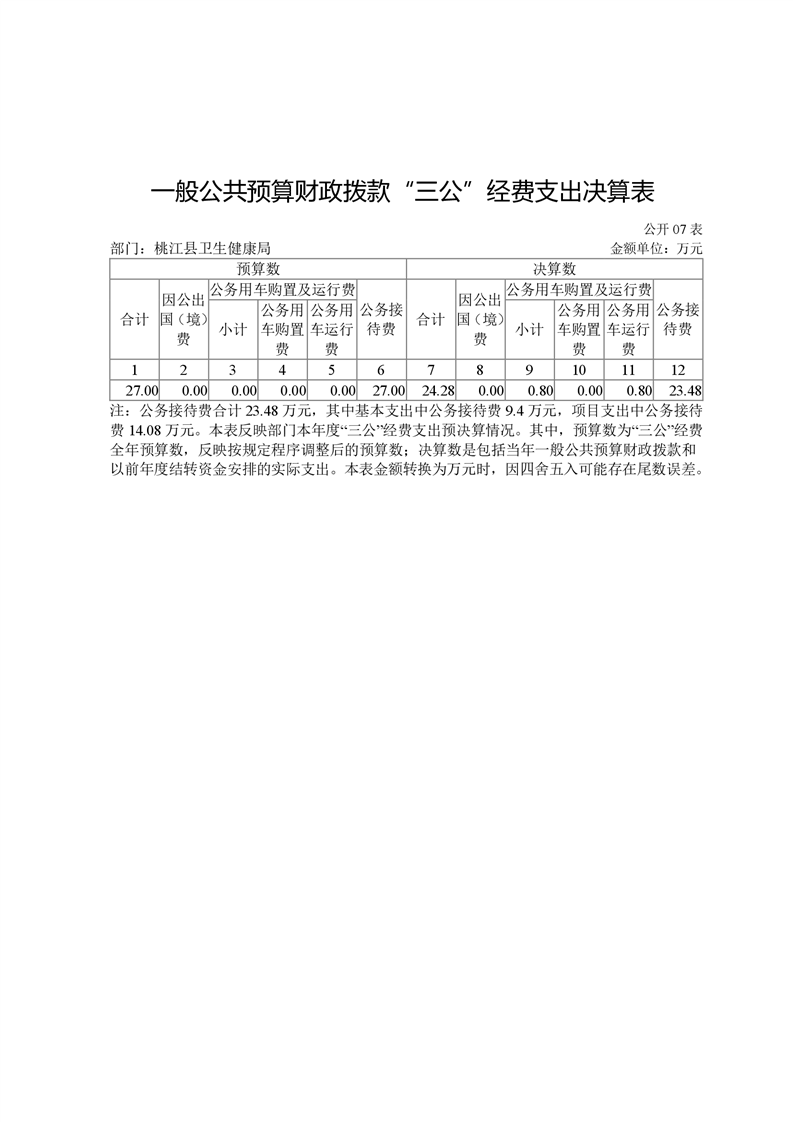 一般公共预算财政拨款“三公”经费支出决算表

公开 07 表

部门：桃江县卫生健康局　　　　金额单位：万元

| 预算数 | | | | | | 决算数 | | | | | |
|---|---|---|---|---|---|---|---|---|---|---|---|
| 合计 | 因公出国（境）费 | 公务用车购置及运行费 | | | 公务接待费 | 合计 | 因公出国（境）费 | 公务用车购置及运行费 | | | 公务接待费 |
| | | 小计 | 公务用车购置费 | 公务用车运行费 | | | | 小计 | 公务用车购置费 | 公务用车运行费 | |
| 1 | 2 | 3 | 4 | 5 | 6 | 7 | 8 | 9 | 10 | 11 | 12 |
| 27.00 | 0.00 | 0.00 | 0.00 | 0.00 | 27.00 | 24.28 | 0.00 | 0.80 | 0.00 | 0.80 | 23.48 |

注：公务接待费合计 23.48 万元，其中基本支出中公务接待费 9.4 万元，项目支出中公务接待费 14.08 万元。本表反映部门本年度“三公”经费支出预决算情况。其中，预算数为“三公”经费全年预算数，反映按规定程序调整后的预算数；决算数是包括当年一般公共预算财政拨款和以前年度结转资金安排的实际支出。本表金额转换为万元时，因四舍五入可能存在尾数误差。